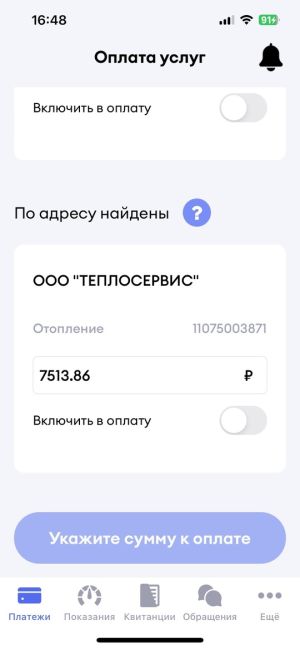 16:48

91

Оплата услуг

Включить в оплату

По адресу найдены ?

ООО "ТЕПЛОСЕРВИС"

Отопление 11075003871

7513.86 ₽

Включить в оплату

Укажите сумму к оплате

Платежи Показания Квитанции Обращения Ещё